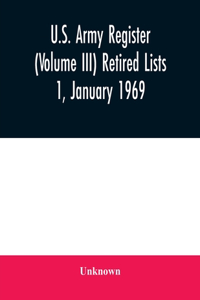 U.S. Army Register (Volume III) Retired Lists 1, January 1969

Unknown